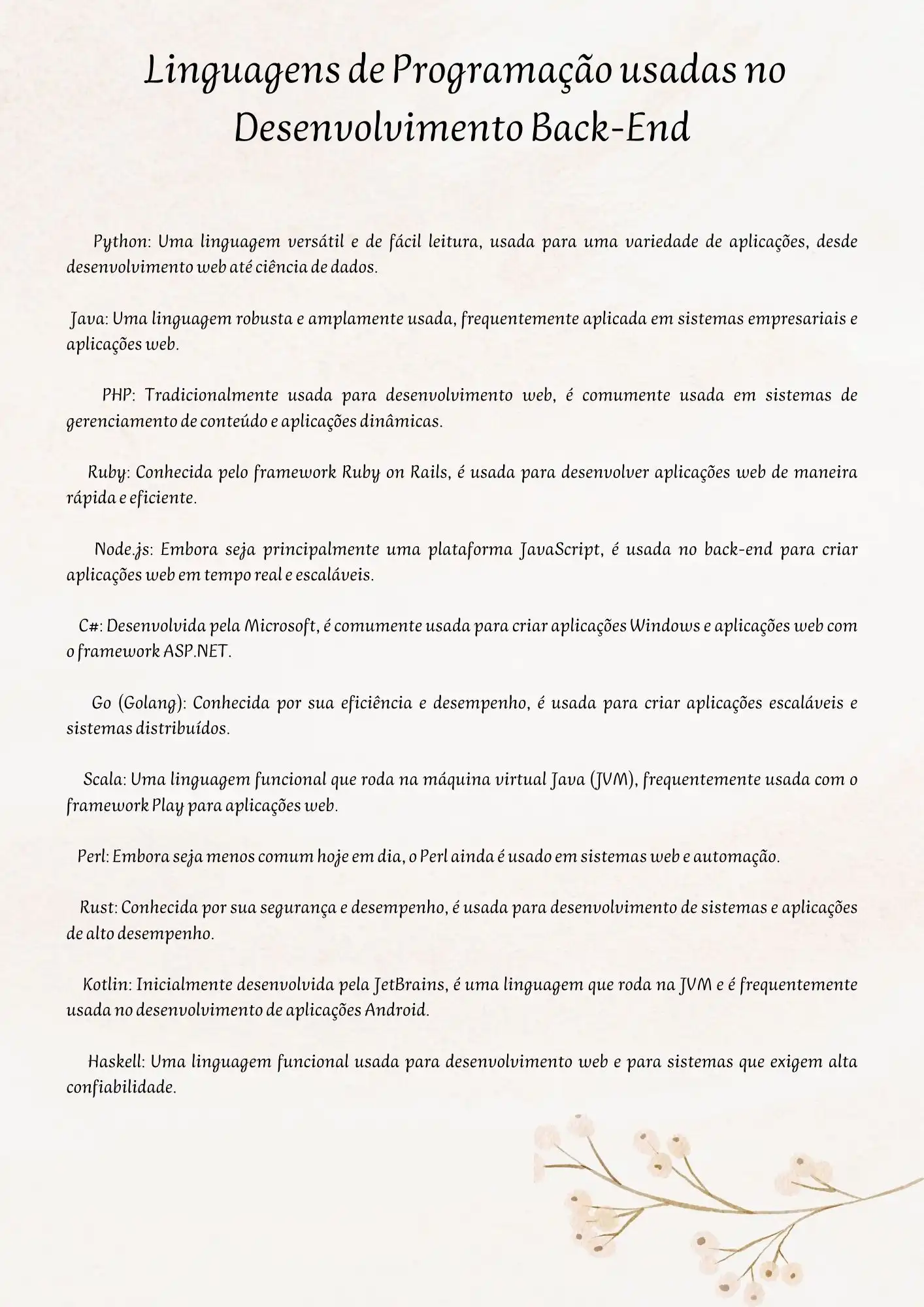 Linguagens de Programação usadas no Desenvolvimento Back-End

Python: Uma linguagem versátil e de fácil leitura, usada para uma variedade de aplicações, desde desenvolvimento web até ciência de dados.

Java: Uma linguagem robusta e amplamente usada, frequentemente aplicada em sistemas empresariais e aplicações web.

PHP: Tradicionalmente usada para desenvolvimento web, é comumente usada em sistemas de gerenciamento de conteúdo e aplicações dinâmicas.

Ruby: Conhecida pelo framework Ruby on Rails, é usada para desenvolver aplicações web de maneira rápida e eficiente.

Node.js: Embora seja principalmente uma plataforma JavaScript, é usada no back-end para criar aplicações web em tempo real e escaláveis.

C#: Desenvolvida pela Microsoft, é comumente usada para criar aplicações Windows e aplicações web com o framework ASP.NET.

Go (Golang): Conhecida por sua eficiência e desempenho, é usada para criar aplicações escaláveis e sistemas distribuídos.

Scala: Uma linguagem funcional que roda na máquina virtual Java (JVM), frequentemente usada com o framework Play para aplicações web.

Perl: Embora seja menos comum hoje em dia, o Perl ainda é usado em sistemas web e automação.

Rust: Conhecida por sua segurança e desempenho, é usada para desenvolvimento de sistemas e aplicações de alto desempenho.

Kotlin: Inicialmente desenvolvida pela JetBrains, é uma linguagem que roda na JVM e é frequentemente usada no desenvolvimento de aplicações Android.

Haskell: Uma linguagem funcional usada para desenvolvimento web e para sistemas que exigem alta confiabilidade.